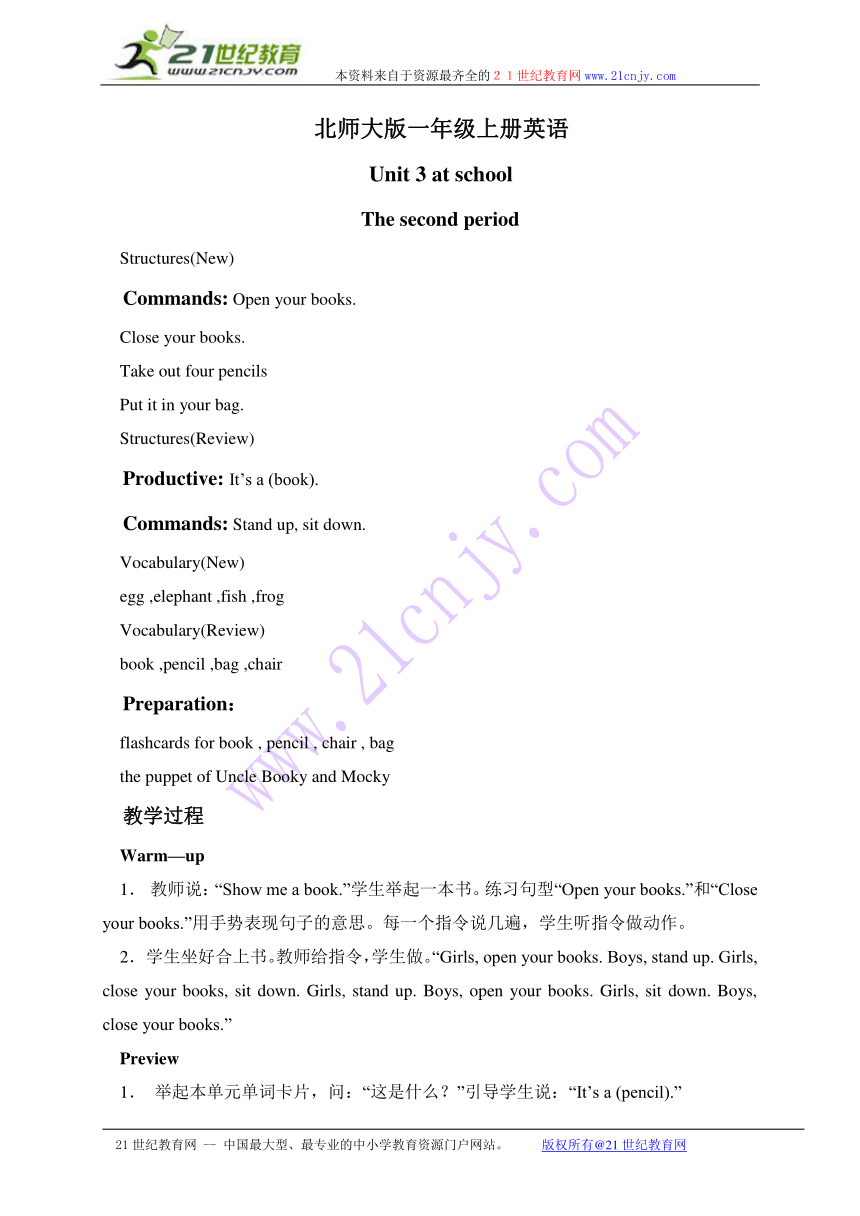 21世纪教育
www.21cnjy.com
本资料来自于资源最齐全的２１世纪教育网 www.21cnjy.com

北师大版一年级上册英语

Unit 3 at school

The second period

Structures(New)

Commands: Open your books.

Close your books.

Take out four pencils

Put it in your bag.

Structures(Review)

Productive: It’s a (book).

Commands: Stand up, sit down.

Vocabulary(New)

egg ,elephant ,fish ,frog

Vocabulary(Review)

book ,pencil ,bag ,chair

Preparation：

flashcards for book , pencil , chair , bag

the puppet of Uncle Booky and Mocky

教学过程

Warm—up

1． 教师说：“Show me a book.”学生举起一本书。练习句型“Open your books.”和“Close your books.”用手势表现句子的意思。每一个指令说几遍，学生听指令做动作。

2．学生坐好合上书。教师给指令，学生做。“Girls, open your books. Boys, stand up. Girls, close your books, sit down. Girls, stand up. Boys, open your books. Girls, sit down. Boys, close your books.”

Preview

1． 举起本单元单词卡片，问：“这是什么？”引导学生说：“It’s a (pencil).”

www.21cnjy.com

21世纪教育网 -- 中国最大型、最专业的中小学教育资源门户网站。 版权所有@21世纪教育网